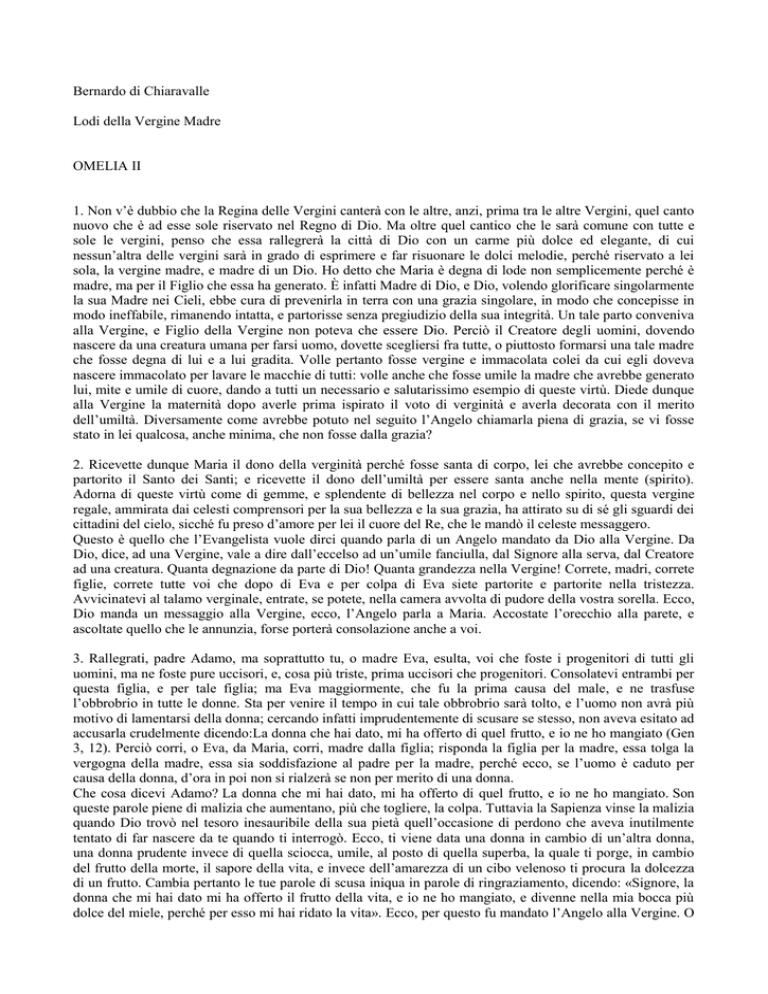 Bernardo di Chiaravalle

Lodi della Vergine Madre

OMELIA II

1. Non v'è dubbio che la Regina delle Vergini canterà con le altre, anzi, prima tra le altre Vergini, quel canto nuovo che è ad esse sole riservato nel Regno di Dio. Ma oltre quel cantico che le sarà comune con tutte e sole le vergini, penso che essa rallegrerà la città di Dio con un carme più dolce ed elegante, di cui nessun'altra delle vergini sarà in grado di esprimere e far risuonare le dolci melodie, perché riservato a lei sola, la vergine madre, e madre di un Dio. Ho detto che Maria è degna di lode non semplicemente perché è madre, ma per il Figlio che essa ha generato. È infatti Madre di Dio, e Dio, volendo glorificare singolarmente la sua Madre nei Cieli, ebbe cura di prevenirla in terra con una grazia singolare, in modo che concepisse in modo ineffabile, rimanendo intatta, e partorisse senza pregiudizio della sua integrità. Un tale parto conveniva alla Vergine, e Figlio della Vergine non poteva che essere Dio. Perciò il Creatore degli uomini, dovendo nascere da una creatura umana per farsi uomo, dovette scegliersi fra tutte, o piuttosto formarsi una tale madre che fosse degna di lui e a lui gradita. Volle pertanto fosse vergine e immacolata colei da cui egli doveva nascere immacolato per lavare le macchie di tutti: volle anche che fosse umile la madre che avrebbe generato lui, mite e umile di cuore, dando a tutti un necessario e salutarissimo esempio di queste virtù. Diede dunque alla Vergine la maternità dopo averle prima ispirato il voto di verginità e averla decorata con il merito dell'umiltà. Diversamente come avrebbe potuto nel seguito l'Angelo chiamarla piena di grazia, se vi fosse stato in lei qualcosa, anche minima, che non fosse dalla grazia?

2. Ricevette dunque Maria il dono della verginità perché fosse santa di corpo, lei che avrebbe concepito e partorito il Santo dei Santi; e ricevette il dono dell'umiltà per essere santa anche nella mente (spirito). Adorna di queste virtù come di gemme, e splendente di bellezza nel corpo e nello spirito, questa vergine regale, ammirata dai celesti comprensori per la sua bellezza e la sua grazia, ha attirato su di sé gli sguardi dei cittadini del cielo, sicché fu preso d'amore per lei il cuore del Re, che le mandò il celeste messaggero.
Questo è quello che l'Evangelista vuole dirci quando parla di un Angelo mandato da Dio alla Vergine. Da Dio, dice, ad una Vergine, vale a dire dall'eccelso ad un'umile fanciulla, dal Signore alla serva, dal Creatore ad una creatura. Quanta degnazione da parte di Dio! Quanta grandezza nella Vergine! Correte, madri, correte figlie, correte tutte voi che dopo di Eva e per colpa di Eva siete partorite e partorite nella tristezza. Avvicinatevi al talamo verginale, entrate, se potete, nella camera avvolta di pudore della vostra sorella. Ecco, Dio manda un messaggio alla Vergine, ecco, l'Angelo parla a Maria. Accostate l'orecchio alla parete, e ascoltate quello che le annunzia, forse porterà consolazione anche a voi.

3. Rallegrati, padre Adamo, ma soprattutto tu, o madre Eva, esulta, voi che foste i progenitori di tutti gli uomini, ma ne foste pure uccisori, e, cosa più triste, prima uccisori che progenitori. Consolatevi entrambi per questa figlia, e per tale figlia; ma Eva maggiormente, che fu la prima causa del male, e ne trasfuse l'obbrobrio in tutte le donne. Sta per venire il tempo in cui tale obbrobrio sarà tolto, e l'uomo non avrà più motivo di lamentarsi della donna; cercando infatti imprudentemente di scusare se stesso, non aveva esitato ad accusarla crudelmente dicendo:La donna che hai dato, mi ha offerto di quel frutto, e io ne ho mangiato (Gen 3, 12). Perciò corri, o Eva, da Maria, corri, madre dalla figlia; risponda la figlia per la madre, essa tolga la vergogna della madre, essa sia soddisfazione al padre per la madre, perché ecco, se l'uomo è caduto per causa della donna, d'ora in poi non si rialzerà se non per merito di una donna.
Che cosa dicevi Adamo? La donna che mi hai dato, mi ha offerto di quel frutto, e io ne ho mangiato. Son queste parole piene di malizia che aumentano, più che togliere, la colpa. Tuttavia la Sapienza vinse la malizia quando Dio trovò nel tesoro inesauribile della sua pietà quell'occasione di perdono che aveva inutilmente tentato di far nascere da te quando ti interrogò. Ecco, ti viene data una donna in cambio di un'altra donna, una donna prudente invece di quella sciocca, umile, al posto di quella superba, la quale ti porge, in cambio del frutto della morte, il sapore della vita, e invece dell'amarezza di un cibo velenoso ti procura la dolcezza di un frutto. Cambia pertanto le tue parole di scusa iniqua in parole di ringraziamento, dicendo: «Signore, la donna che mi hai dato mi ha offerto il frutto della vita, e io ne ho mangiato, e divenne nella mia bocca più dolce del miele, perché per esso mi hai ridato la vita». Ecco, per questo fu mandato l'Angelo alla Vergine. O